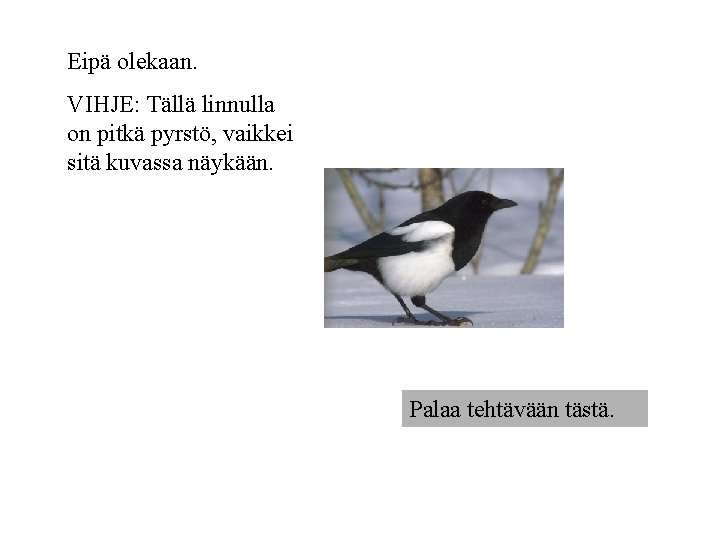 Eipä olekaan.

VIHJE: Tällä linnulla on pitkä pyrstö, vaikkei sitä kuvassa näykään.

Palaa tehtävään tästä.